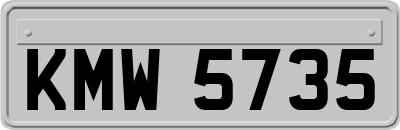 KMW 5735